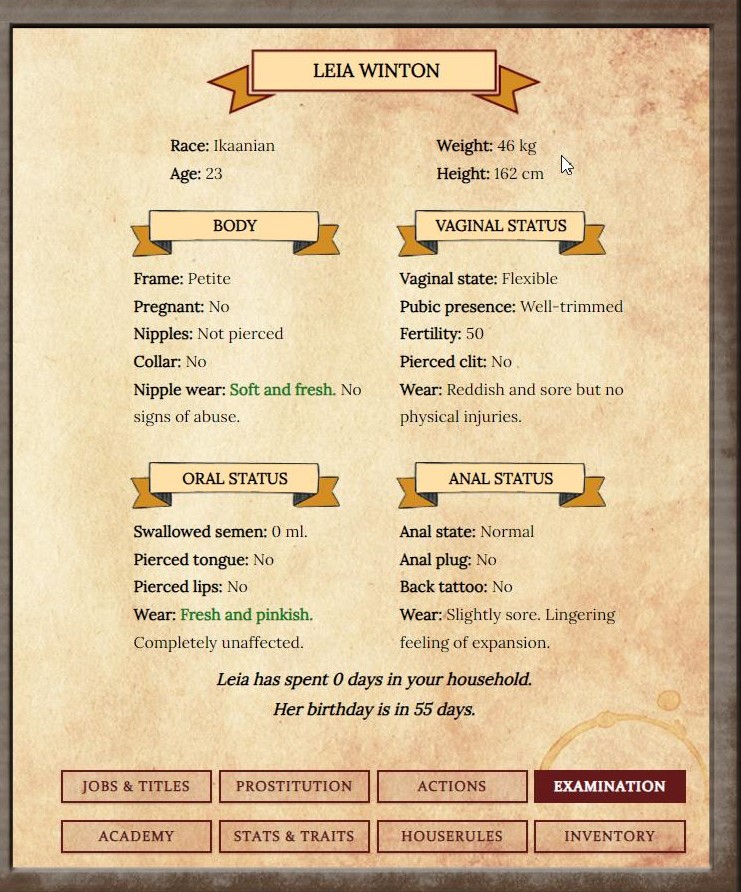 LEIA WINTON

Race: Ikaanian
Age: 23

Weight: 46 kg
Height: 162 cm

BODY

Frame: Petite
Pregnant: No
Nipples: Not pierced
Collar: No
Nipple wear: Soft and fresh. No signs of abuse.

VAGINAL STATUS

Vaginal state: Flexible
Pubic presence: Well-trimmed
Fertility: 50
Pierced clit: No
Wear: Reddish and sore but no physical injuries.

ORAL STATUS

Swallowed semen: 0 ml.
Pierced tongue: No
Pierced lips: No
Wear: Fresh and pinkish. Completely unaffected.

ANAL STATUS

Anal state: Normal
Anal plug: No
Back tattoo: No
Wear: Slightly sore. Lingering feeling of expansion.

Leia has spent 0 days in your household.
Her birthday is in 55 days.

JOBS & TITLES
PROSTITUTION
ACTIONS
EXAMINATION
ACADEMY
STATS & TRAITS
HOUSERULES
INVENTORY